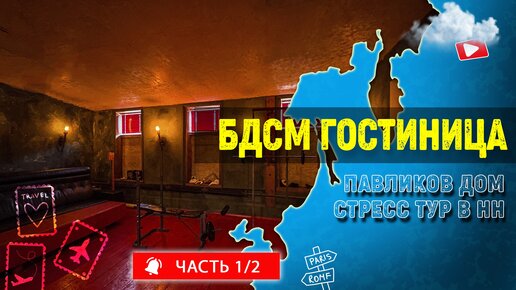 БДСМ ГОСТИНИЦА

ПАВЛИКОВ ДОМ
СТРЕСС ТУР В НН

TRAVEL

ЧАСТЬ 1/2

PARIS
ROME